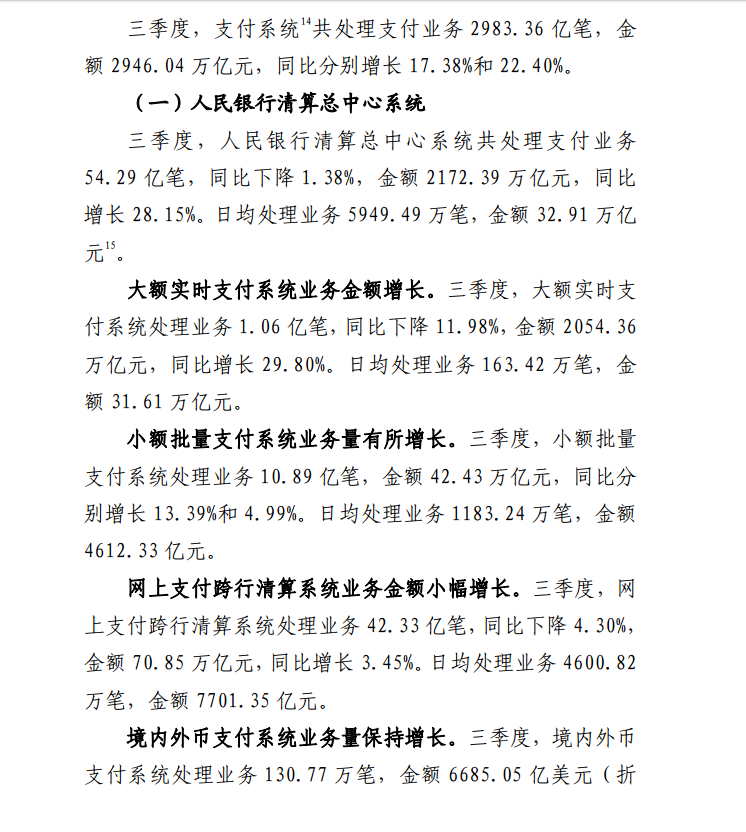 三季度，支付系统$^{14}$共处理支付业务 2983.36 亿笔，金额 2946.04 万亿元，同比分别增长 17.38%和 22.40%。

（一）人民银行清算总中心系统

三季度，人民银行清算总中心系统共处理支付业务 54.29 亿笔，同比下降 1.38%，金额 2172.39 万亿元，同比增长 28.15%。日均处理业务 5949.49 万笔，金额 32.91 万亿元$^{15}$。

大额实时支付系统业务金额增长。三季度，大额实时支付系统处理业务 1.06 亿笔，同比下降 11.98%，金额 2054.36 万亿元，同比增长 29.80%。日均处理业务 163.42 万笔，金额 31.61 万亿元。

小额批量支付系统业务量有所增长。三季度，小额批量支付系统处理业务 10.89 亿笔，金额 42.43 万亿元，同比分别增长 13.39%和 4.99%。日均处理业务 1183.24 万笔，金额 4612.33 亿元。

网上支付跨行清算系统业务金额小幅增长。三季度，网上支付跨行清算系统处理业务 42.33 亿笔，同比下降 4.30%，金额 70.85 万亿元，同比增长 3.45%。日均处理业务 4600.82 万笔，金额 7701.35 亿元。

境内外币支付系统业务量保持增长。三季度，境内外币支付系统处理业务 130.77 万笔，金额 6685.05 亿美元（折